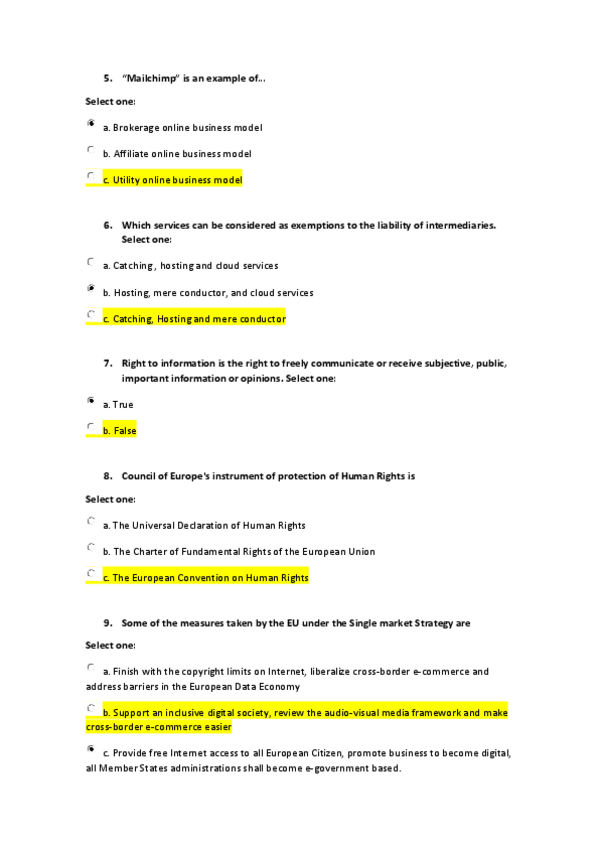 5. "Mailchimp" is an example of...

Select one:

a. Brokerage online business model

b. Affiliate online business model

c. Utility online business model

6. Which services can be considered as exemptions to the liability of intermediaries. Select one:

a. Catching , hosting and cloud services

b. Hosting, mere conductor, and cloud services

c. Catching, Hosting and mere conductor

7. Right to information is the right to freely communicate or receive subjective, public, important information or opinions. Select one:

a. True

b. False

8. Council of Europe's instrument of protection of Human Rights is

Select one:

a. The Universal Declaration of Human Rights

b. The Charter of Fundamental Rights of the European Union

c. The European Convention on Human Rights

9. Some of the measures taken by the EU under the Single market Strategy are

Select one:

a. Finish with the copyright limits on Internet, liberalize cross-border e-commerce and address barriers in the European Data Economy

b. Support an inclusive digital society, review the audio-visual media framework and make cross-border e-commerce easier

c. Provide free Internet access to all European Citizen, promote business to become digital, all Member States administrations shall become e-government based.